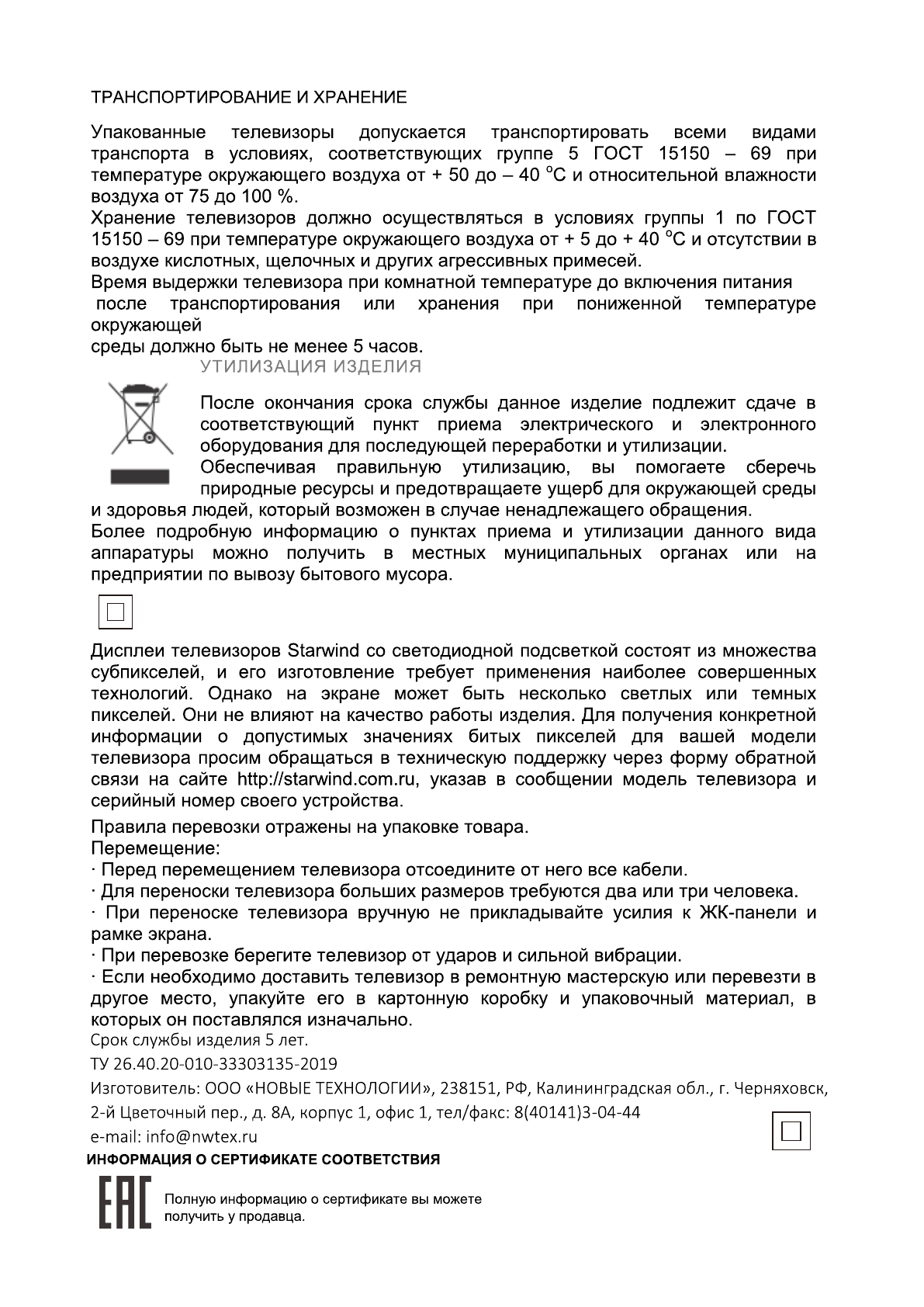 ТРАНСПОРТИРОВАНИЕ И ХРАНЕНИЕ

Упакованные телевизоры допускается транспортировать всеми видами транспорта в условиях, соответствующих группе 5 ГОСТ 15150 – 69 при температуре окружающего воздуха от + 50 до – 40 °С и относительной влажности воздуха от 75 до 100 %.
Хранение телевизоров должно осуществляться в условиях группы 1 по ГОСТ 15150 – 69 при температуре окружающего воздуха от + 5 до + 40 °С и отсутствии в воздухе кислотных, щелочных и других агрессивных примесей.
Время выдержки телевизора при комнатной температуре до включения питания после транспортирования или хранения при пониженной температуре окружающей
среды должно быть не менее 5 часов.

УТИЛИЗАЦИЯ ИЗДЕЛИЯ

После окончания срока службы данное изделие подлежит сдаче в соответствующий пункт приема электрического и электронного оборудования для последующей переработки и утилизации.
Обеспечивая правильную утилизацию, вы помогаете сберечь природные ресурсы и предотвращаете ущерб для окружающей среды и здоровья людей, который возможен в случае ненадлежащего обращения.
Более подробную информацию о пунктах приема и утилизации данного вида аппаратуры можно получить в местных муниципальных органах или на предприятии по вывозу бытового мусора.

Дисплеи телевизоров Starwind со светодиодной подсветкой состоят из множества субпикселей, и его изготовление требует применения наиболее совершенных технологий. Однако на экране может быть несколько светлых или темных пикселей. Они не влияют на качество работы изделия. Для получения конкретной информации о допустимых значениях битых пикселей для вашей модели телевизора просим обращаться в техническую поддержку через форму обратной связи на сайте http://starwind.com.ru, указав в сообщении модель телевизора и серийный номер своего устройства.

Правила перевозки отражены на упаковке товара.
Перемещение:
· Перед перемещением телевизора отсоедините от него все кабели.
· Для переноски телевизора больших размеров требуются два или три человека.
· При переноске телевизора вручную не прикладывайте усилия к ЖК-панели и рамке экрана.
· При перевозке берегите телевизор от ударов и сильной вибрации.
· Если необходимо доставить телевизор в ремонтную мастерскую или перевезти в другое место, упакуйте его в картонную коробку и упаковочный материал, в которых он поставлялся изначально.
Срок службы изделия 5 лет.
ТУ 26.40.20-010-33303135-2019
Изготовитель: ООО «НОВЫЕ ТЕХНОЛОГИИ», 238151, РФ, Калининградская обл., г. Черняховск, 2-й Цветочный пер., д. 8А, корпус 1, офис 1, тел/факс: 8(40141)3-04-44
e-mail: info@nwtex.ru

ИНФОРМАЦИЯ О СЕРТИФИКАТЕ СООТВЕТСТВИЯ

EAC

Полную информацию о сертификате вы можете получить у продавца.